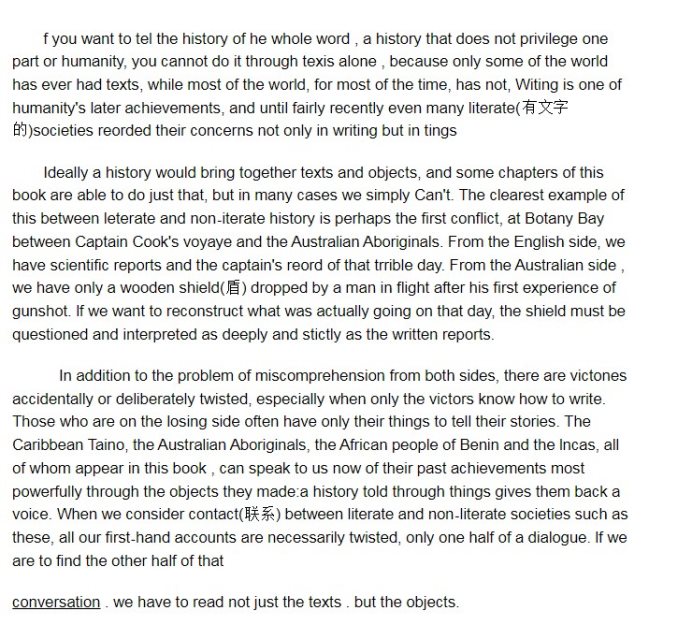 f you want to tel the history of he whole word , a history that does not privilege one part or humanity, you cannot do it through texis alone , because only some of the world has ever had texts, while most of the world, for most of the time, has not, Witing is one of humanity's later achievements, and until fairly recently even many literate(有文字的)societies reorded their concerns not only in writing but in tings

Ideally a history would bring together texts and objects, and some chapters of this book are able to do just that, but in many cases we simply Can't. The clearest example of this between leterate and non-iterate history is perhaps the first conflict, at Botany Bay between Captain Cook's voyaye and the Australian Aboriginals. From the English side, we have scientific reports and the captain's reord of that trrible day. From the Australian side , we have only a wooden shield(盾) dropped by a man in flight after his first experience of gunshot. If we want to reconstruct what was actually going on that day, the shield must be questioned and interpreted as deeply and stictly as the written reports.

In addition to the problem of miscomprehension from both sides, there are victones accidentally or deliberately twisted, especially when only the victors know how to write. Those who are on the losing side often have only their things to tell their stories. The Caribbean Taino, the Australian Aboriginals, the African people of Benin and the Incas, all of whom appear in this book , can speak to us now of their past achievements most powerfully through the objects they made:a history told through things gives them back a voice. When we consider contact(联系) between literate and non-literate societies such as these, all our first-hand accounts are necessarily twisted, only one half of a dialogue. If we are to find the other half of that

conversation . we have to read not just the texts . but the objects.